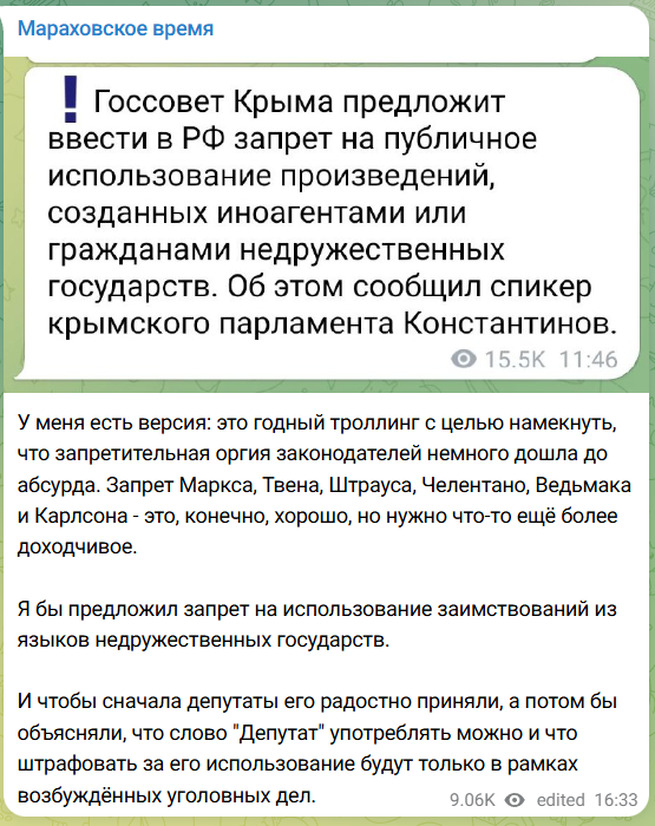 Мараховское время

❗ Госсовет Крыма предложит ввести в РФ запрет на публичное использование произведений, созданных иноагентами или гражданами недружественных государств. Об этом сообщил спикер крымского парламента Константинов.

15.5K 11:46

У меня есть версия: это годный троллинг с целью намекнуть, что запретительная оргия законодателей немного дошла до абсурда. Запрет Маркса, Твена, Штрауса, Челентано, Ведьмака и Карлсона - это, конечно, хорошо, но нужно что-то ещё более доходчивое.

Я бы предложил запрет на использование заимствований из языков недружественных государств.

И чтобы сначала депутаты его радостно приняли, а потом бы объясняли, что слово "Депутат" употреблять можно и что штрафовать за его использование будут только в рамках возбуждённых уголовных дел.

9.06K edited 16:33